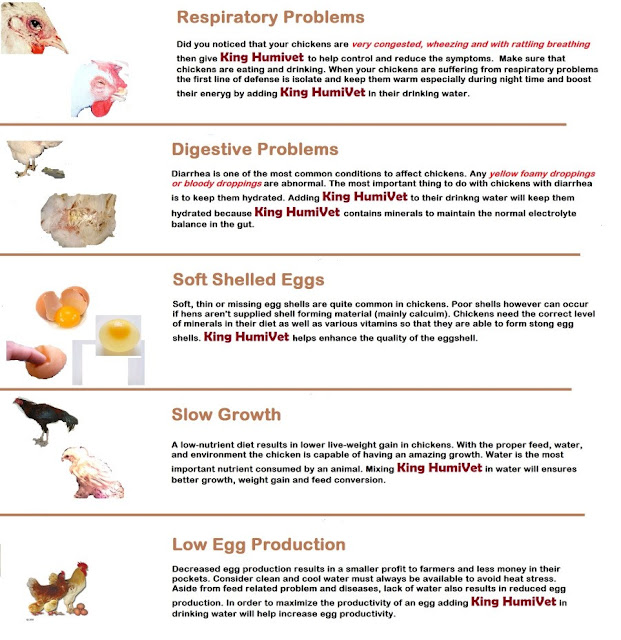 Respiratory Problems

Did you noticed that your chickens are very congested, wheezing and with rattling breathing then give King Humivet to help control and reduce the symptoms. Make sure that chickens are eating and drinking. When your chickens are suffering from respiratory problems the first line of defense is isolate and keep them warm especially during night time and boost their eneryg by adding King HumiVet in their drinking water.

Digestive Problems

Diarrhea is one of the most common conditions to affect chickens. Any yellow foamy droppings or bloody droppings are abnormal. The most important thing to do with chickens with diarrhea is to keep them hydrated. Adding King HumiVet to their drinkng water will keep them hydrated because King HumiVet contains minerals to maintain the normal electrolyte balance in the gut.

Soft Shelled Eggs

Soft, thin or missing egg shells are quite common in chickens. Poor shells however can occur if hens aren't supplied shell forming material (mainly calcuim). Chickens need the correct level of minerals in their diet as well as various vitamins so that they are able to form stong egg shells. King HumiVet helps enhance the quality of the eggshell.

Slow Growth

A low-nutrient diet results in lower live-weight gain in chickens. With the proper feed, water, and environment the chicken is capable of having an amazing growth. Water is the most important nutrient consumed by an animal. Mixing King HumiVet in water will ensures better growth, weight gain and feed conversion.

Low Egg Production

Decreased egg production results in a smaller profit to farmers and less money in their pockets. Consider clean and cool water must always be available to avoid heat stress. Aside from feed related problem and diseases, lack of water also results in reduced egg production. In order to maximize the productivity of an egg adding King HumiVet in drinking water will help increase egg productivity.